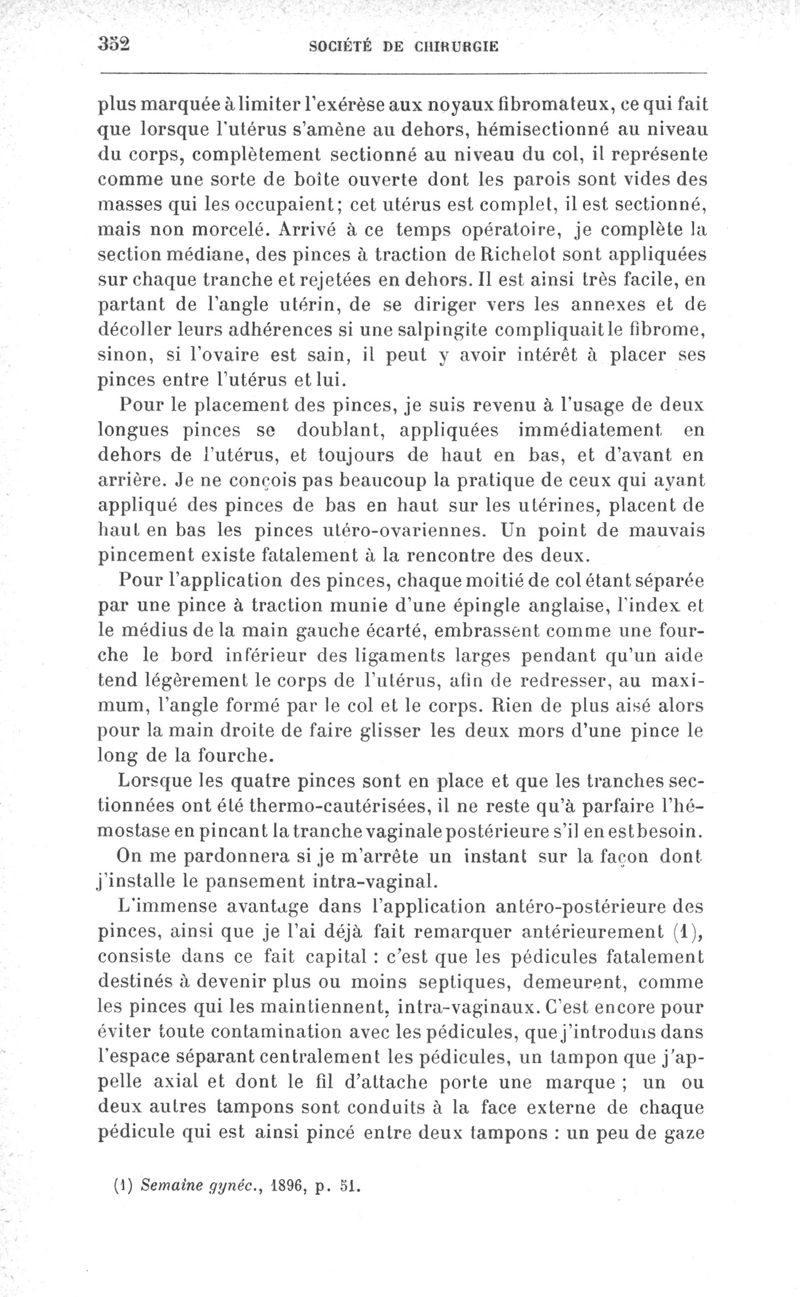 352 SOCIÉTÉ DE CHIRURGIE

plus marquée à limiter l'exérèse aux noyaux fibromateux, ce qui fait que lorsque l'utérus s'amène au dehors, hémisectionné au niveau du corps, complètement sectionné au niveau du col, il représente comme une sorte de boîte ouverte dont les parois sont vides des masses qui les occupaient; cet utérus est complet, il est sectionné, mais non morcelé. Arrivé à ce temps opératoire, je complète la section médiane, des pinces à traction de Richelot sont appliquées sur chaque tranche et rejetées en dehors. Il est ainsi très facile, en partant de l'angle utérin, de se diriger vers les annexes et de décoller leurs adhérences si une salpingite compliquait le fibrome, sinon, si l'ovaire est sain, il peut y avoir intérêt à placer ses pinces entre l'utérus et lui.

Pour le placement des pinces, je suis revenu à l'usage de deux longues pinces se doublant, appliquées immédiatement en dehors de l'utérus, et toujours de haut en bas, et d'avant en arrière. Je ne conçois pas beaucoup la pratique de ceux qui ayant appliqué des pinces de bas en haut sur les utérines, placent de haut en bas les pinces utéro-ovariennes. Un point de mauvais pincement existe fatalement à la rencontre des deux.

Pour l'application des pinces, chaque moitié de col étant séparée par une pince à traction munie d'une épingle anglaise, l'index et le médius de la main gauche écarté, embrassent comme une fourche le bord inférieur des ligaments larges pendant qu'un aide tend légèrement le corps de l'utérus, afin de redresser, au maximum, l'angle formé par le col et le corps. Rien de plus aisé alors pour la main droite de faire glisser les deux mors d'une pince le long de la fourche.

Lorsque les quatre pinces sont en place et que les tranches sectionnées ont été thermo-cautérisées, il ne reste qu'à parfaire l'hémostase en pincant la tranche vaginale postérieure s'il en est besoin.

On me pardonnera si je m'arrête un instant sur la façon dont j'installe le pansement intra-vaginal.

L'immense avantage dans l'application antéro-postérieure des pinces, ainsi que je l'ai déjà fait remarquer antérieurement (1), consiste dans ce fait capital : c'est que les pédicules fatalement destinés à devenir plus ou moins septiques, demeurent, comme les pinces qui les maintiennent, intra-vaginaux. C'est encore pour éviter toute contamination avec les pédicules, que j'introduis dans l'espace séparant centralement les pédicules, un tampon que j'appelle axial et dont le fil d'attache porte une marque ; un ou deux autres tampons sont conduits à la face externe de chaque pédicule qui est ainsi pincé entre deux tampons : un peu de gaze

(1) Semaine gynéc., 1896, p. 51.